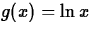 $g(x) = \ln x$